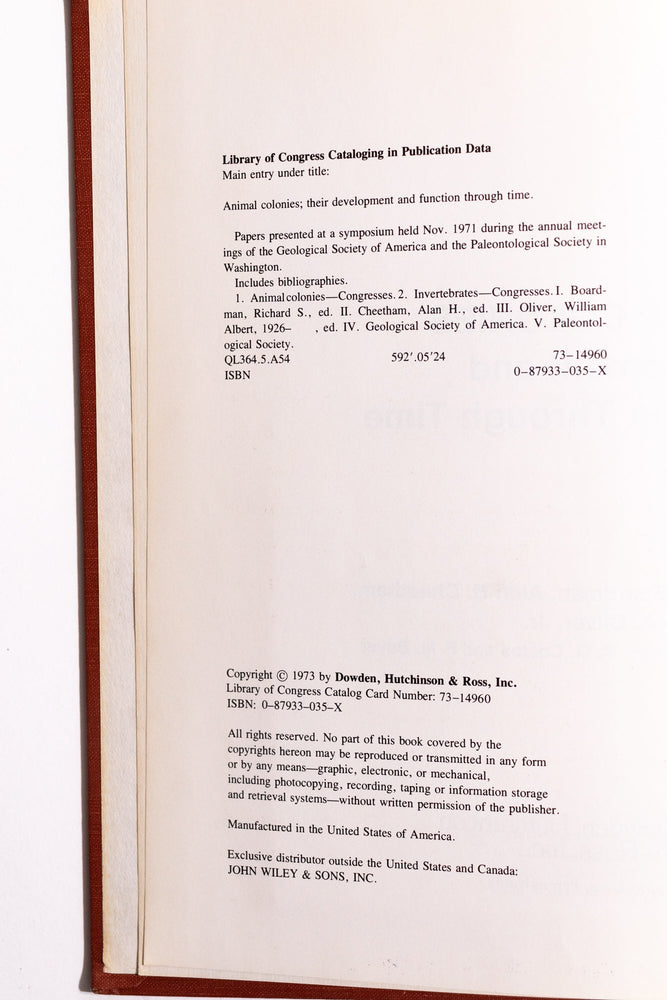 Library of Congress Cataloging in Publication Data
Main entry under title:

Animal colonies; their development and function through time.

Papers presented at a symposium held Nov. 1971 during the annual meetings of the Geological Society of America and the Paleontological Society in Washington.
Includes bibliographies.
1. Animal colonies—Congresses. 2. Invertebrates—Congresses. I. Boardman, Richard S., ed. II. Cheetham, Alan H., ed. III. Oliver, William Albert, 1926– , ed. IV. Geological Society of America. V. Paleontological Society.
QL364.5.A54 592'.05'24 73–14960
ISBN 0–87933–035–X

Copyright © 1973 by Dowden, Hutchinson & Ross, Inc.
Library of Congress Catalog Card Number: 73–14960
ISBN: 0–87933–035–X

All rights reserved. No part of this book covered by the copyrights hereon may be reproduced or transmitted in any form or by any means—graphic, electronic, or mechanical, including photocopying, recording, taping or information storage and retrieval systems—without written permission of the publisher.

Manufactured in the United States of America.

Exclusive distributor outside the United States and Canada:
JOHN WILEY & SONS, INC.